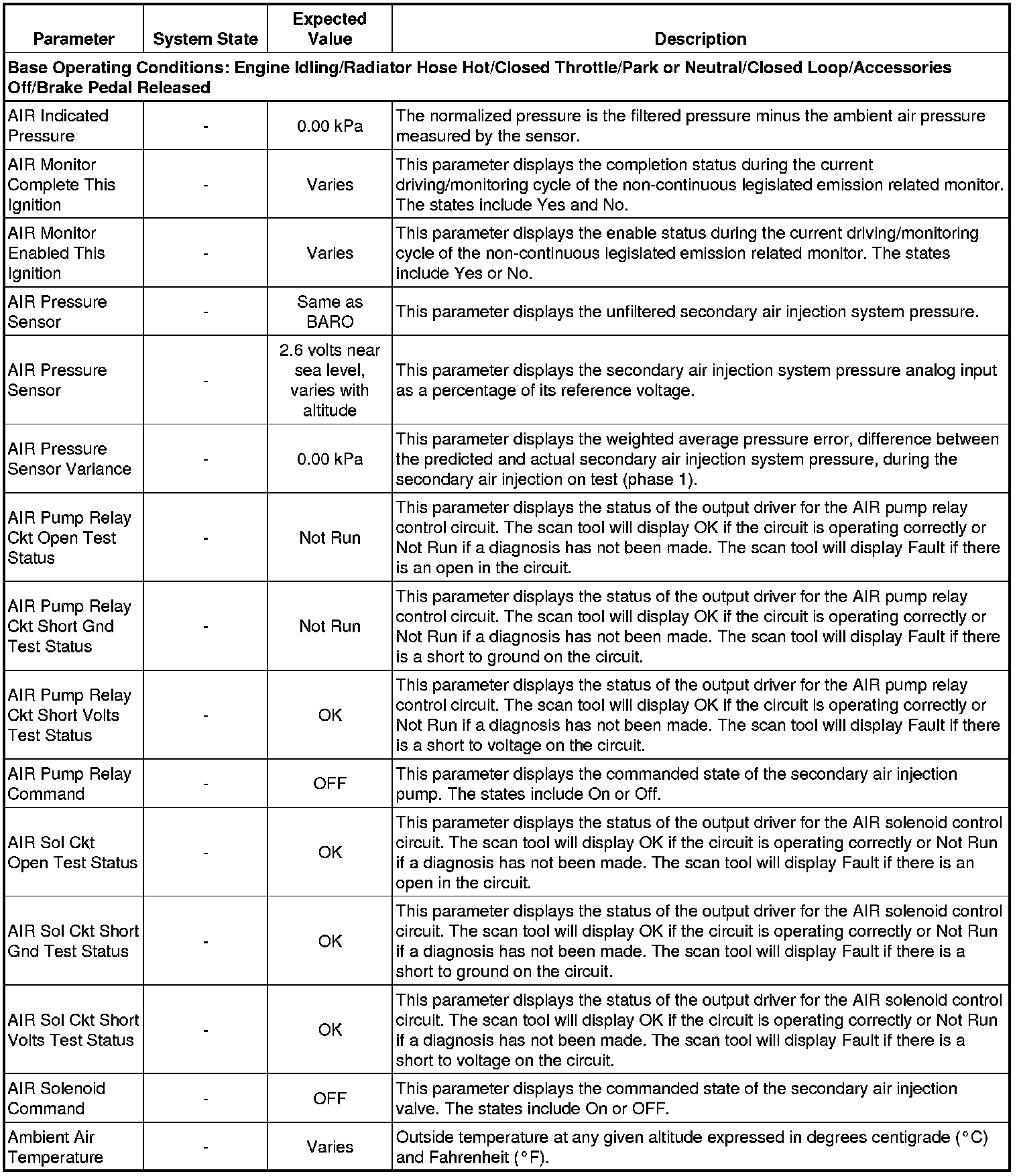 | Parameter | System State | Expected Value | Description |
|---|---|---|---|
| Base Operating Conditions: Engine Idling/Radiator Hose Hot/Closed Throttle/Park or Neutral/Closed Loop/Accessories Off/Brake Pedal Released | | | |
| AIR Indicated Pressure | - | 0.00 kPa | The normalized pressure is the filtered pressure minus the ambient air pressure measured by the sensor. |
| AIR Monitor Complete This Ignition | - | Varies | This parameter displays the completion status during the current driving/monitoring cycle of the non-continuous legislated emission related monitor. The states include Yes and No. |
| AIR Monitor Enabled This Ignition | - | Varies | This parameter displays the enable status during the current driving/monitoring cycle of the non-continuous legislated emission related monitor. The states include Yes or No. |
| AIR Pressure Sensor | - | Same as BARO | This parameter displays the unfiltered secondary air injection system pressure. |
| AIR Pressure Sensor | - | 2.6 volts near sea level, varies with altitude | This parameter displays the secondary air injection system pressure analog input as a percentage of its reference voltage. |
| AIR Pressure Sensor Variance | - | 0.00 kPa | This parameter displays the weighted average pressure error, difference between the predicted and actual secondary air injection system pressure, during the secondary air injection on test (phase 1). |
| AIR Pump Relay Ckt Open Test Status | - | Not Run | This parameter displays the status of the output driver for the AIR pump relay control circuit. The scan tool will display OK if the circuit is operating correctly or Not Run if a diagnosis has not been made. The scan tool will display Fault if there is an open in the circuit. |
| AIR Pump Relay Ckt Short Gnd Test Status | - | Not Run | This parameter displays the status of the output driver for the AIR pump relay control circuit. The scan tool will display OK if the circuit is operating correctly or Not Run if a diagnosis has not been made. The scan tool will display Fault if there is a short to ground on the circuit. |
| AIR Pump Relay Ckt Short Volts Test Status | - | OK | This parameter displays the status of the output driver for the AIR pump relay control circuit. The scan tool will display OK if the circuit is operating correctly or Not Run if a diagnosis has not been made. The scan tool will display Fault if there is a short to voltage on the circuit. |
| AIR Pump Relay Command | - | OFF | This parameter displays the commanded state of the secondary air injection pump. The states include On or Off. |
| AIR Sol Ckt Open Test Status | - | OK | This parameter displays the status of the output driver for the AIR solenoid control circuit. The scan tool will display OK if the circuit is operating correctly or Not Run if a diagnosis has not been made. The scan tool will display Fault if there is an open in the circuit. |
| AIR Sol Ckt Short Gnd Test Status | - | OK | This parameter displays the status of the output driver for the AIR solenoid control circuit. The scan tool will display OK if the circuit is operating correctly or Not Run if a diagnosis has not been made. The scan tool will display Fault if there is a short to ground on the circuit. |
| AIR Sol Ckt Short Volts Test Status | - | OK | This parameter displays the status of the output driver for the AIR solenoid control circuit. The scan tool will display OK if the circuit is operating correctly or Not Run if a diagnosis has not been made. The scan tool will display Fault if there is a short to voltage on the circuit. |
| AIR Solenoid Command | - | OFF | This parameter displays the commanded state of the secondary air injection valve. The states include On or OFF. |
| Ambient Air Temperature | - | Varies | Outside temperature at any given altitude expressed in degrees centigrade (°C) and Fahrenheit (°F). |